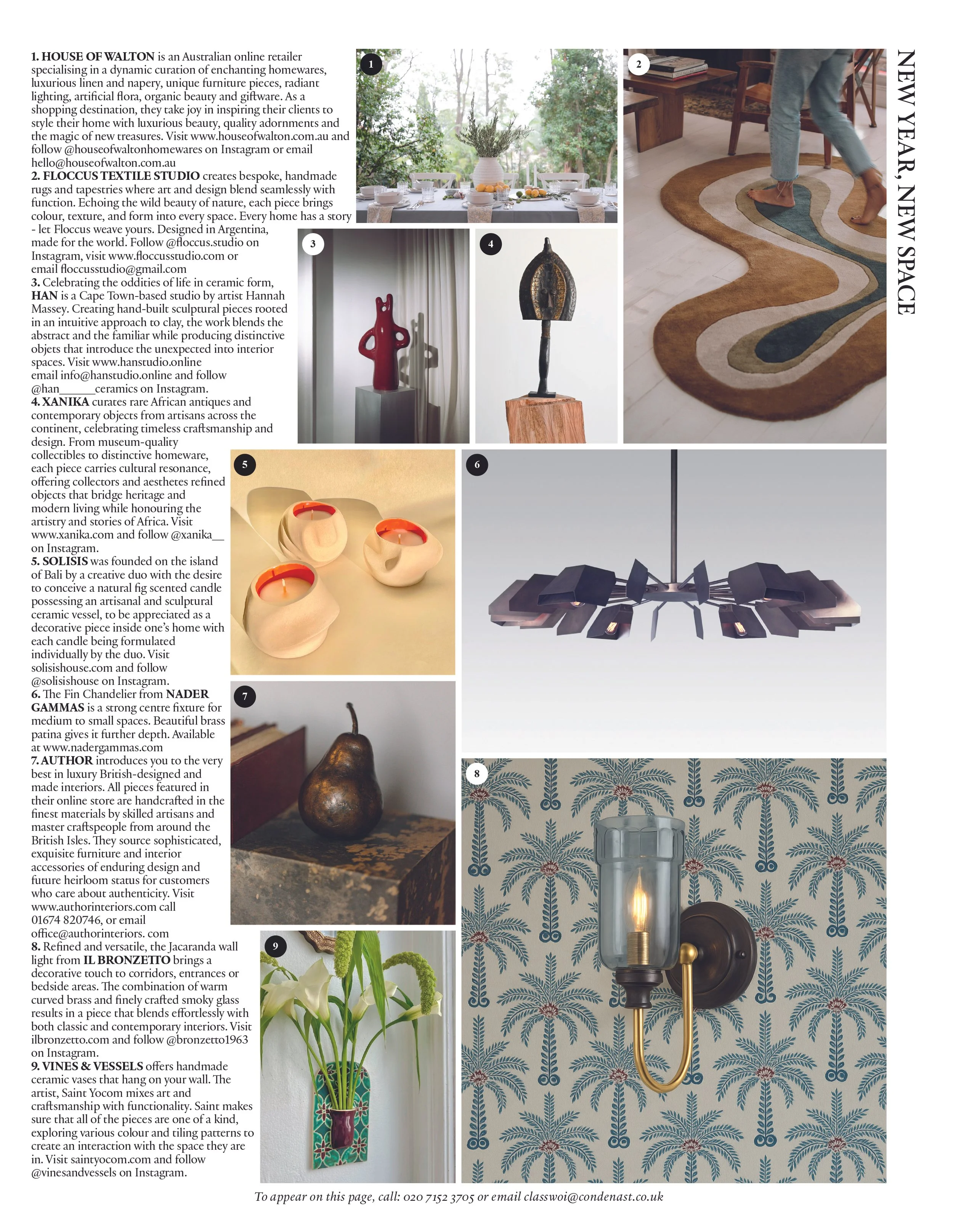 NEW YEAR, NEW SPACE

1. HOUSE OF WALTON is an Australian online retailer specialising in a dynamic curation of enchanting homewares, luxurious linen and napery, unique furniture pieces, radiant lighting, artificial flora, organic beauty and giftware. As a shopping destination, they take joy in inspiring their clients to style their home with luxurious beauty, quality adornments and the magic of new treasures. Visit www.houseofwalton.com.au and follow @houseofwaltonhomewares on Instagram or email hello@houseofwalton.com.au
2. FLOCCUS TEXTILE STUDIO creates bespoke, handmade rugs and tapestries where art and design blend seamlessly with function. Echoing the wild beauty of nature, each piece brings colour, texture, and form into every space. Every home has a story - let Floccus weave yours. Designed in Argentina, made for the world. Follow @floccus.studio on Instagram, visit www.floccusstudio.com or email floccusstudio@gmail.com
3. Celebrating the oddities of life in ceramic form, HAN is a Cape Town-based studio by artist Hannah Massey. Creating hand-built sculptural pieces rooted in an intuitive approach to clay, the work blends the abstract and the familiar while producing distinctive objets that introduce the unexpected into interior spaces. Visit www.hanstudio.online email info@hanstudio.online and follow @han______ceramics on Instagram.
4. XANIKA curates rare African antiques and contemporary objects from artisans across the continent, celebrating timeless craftsmanship and design. From museum-quality collectibles to distinctive homeware, each piece carries cultural resonance, offering collectors and aesthetes refined objects that bridge heritage and modern living while honouring the artistry and stories of Africa. Visit www.xanika.com and follow @xanika__ on Instagram.
5. SOLISIS was founded on the island of Bali by a creative duo with the desire to conceive a natural fig scented candle possessing an artisanal and sculptural ceramic vessel, to be appreciated as a decorative piece inside one's home with each candle being formulated individually by the duo. Visit solisishouse.com and follow @solisishouse on Instagram.
6. The Fin Chandelier from NADER GAMMAS is a strong centre fixture for medium to small spaces. Beautiful brass patina gives it further depth. Available at www.nadergammas.com
7. AUTHOR introduces you to the very best in luxury British-designed and made interiors. All pieces featured in their online store are handcrafted in the finest materials by skilled artisans and master craftspeople from around the British Isles. They source sophisticated, exquisite furniture and interior accessories of enduring design and future heirloom status for customers who care about authenticity. Visit www.authorinteriors.com call 01674 820746, or email office@authorinteriors. com
8. Refined and versatile, the Jacaranda wall light from IL BRONZETTO brings a decorative touch to corridors, entrances or bedside areas. The combination of warm curved brass and finely crafted smoky glass results in a piece that blends effortlessly with both classic and contemporary interiors. Visit ilbronzetto.com and follow @bronzetto1963 on Instagram.
9. VINES & VESSELS offers handmade ceramic vases that hang on your wall. The artist, Saint Yocom mixes art and craftsmanship with functionality. Saint makes sure that all of the pieces are one of a kind, exploring various colour and tiling patterns to create an interaction with the space they are in. Visit saintyocom.com and follow @vinesandvessels on Instagram.

1
2
3
4
5
6
7
8
9

To appear on this page, call: 020 7152 3705 or email classwoi@condenast.co.uk